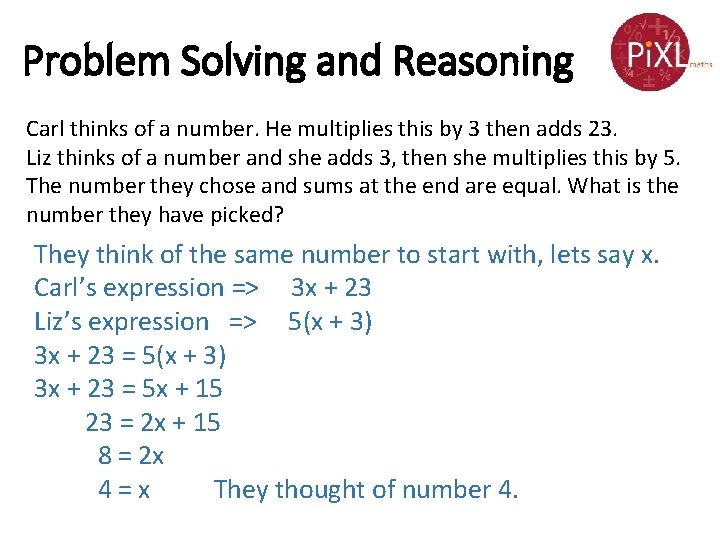 Problem Solving and Reasoning

PiXL maths

Carl thinks of a number. He multiplies this by 3 then adds 23.
Liz thinks of a number and she adds 3, then she multiplies this by 5.
The number they chose and sums at the end are equal. What is the number they have picked?

They think of the same number to start with, lets say x.
Carl's expression => $3x + 23$
Liz's expression => $5(x + 3)$
$3x + 23 = 5(x + 3)$
$3x + 23 = 5x + 15$
$23 = 2x + 15$
$8 = 2x$
$4 = x$ They thought of number 4.